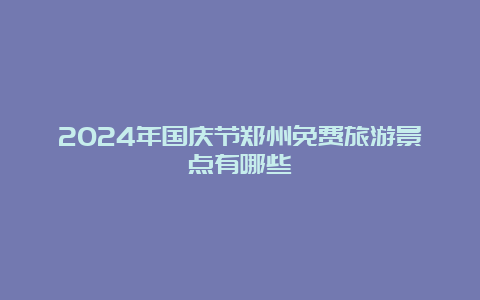 2024年国庆节郑州免费旅游景点有哪些